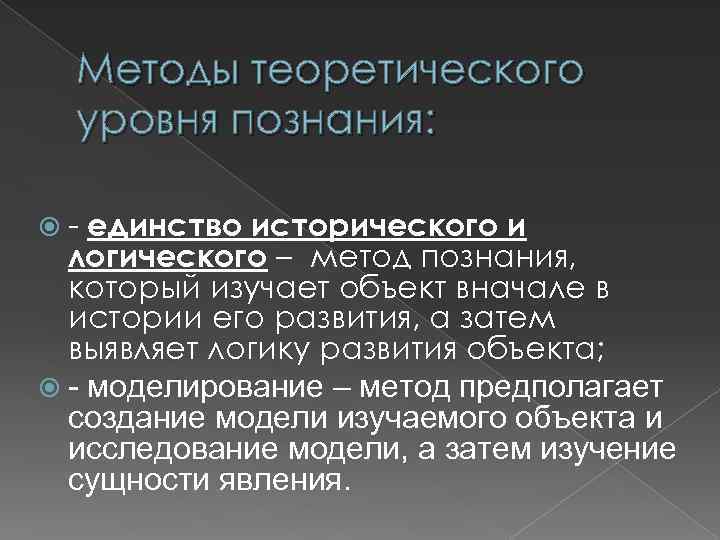 Методы теоретического уровня познания:

- единство исторического и логического – метод познания, который изучает объект вначале в истории его развития, а затем выявляет логику развития объекта;

- моделирование – метод предполагает создание модели изучаемого объекта и исследование модели, а затем изучение сущности явления.